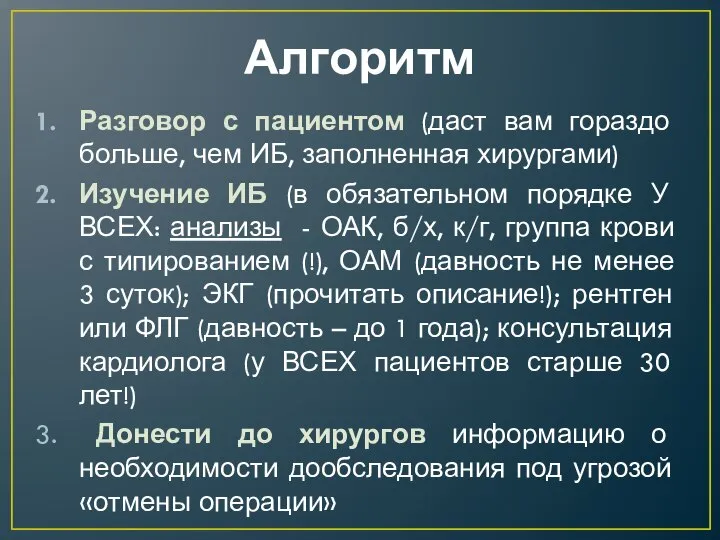 Алгоритм

1. Разговор с пациентом (даст вам гораздо больше, чем ИБ, заполненная хирургами)

2. Изучение ИБ (в обязательном порядке У ВСЕХ: анализы - ОАК, б/х, к/г, группа крови с типированием (!), ОАМ (давность не менее 3 суток); ЭКГ (прочитать описание!); рентген или ФЛГ (давность – до 1 года); консультация кардиолога (у ВСЕХ пациентов старше 30 лет!)

3. Донести до хирургов информацию о необходимости дообследования под угрозой «отмены операции»